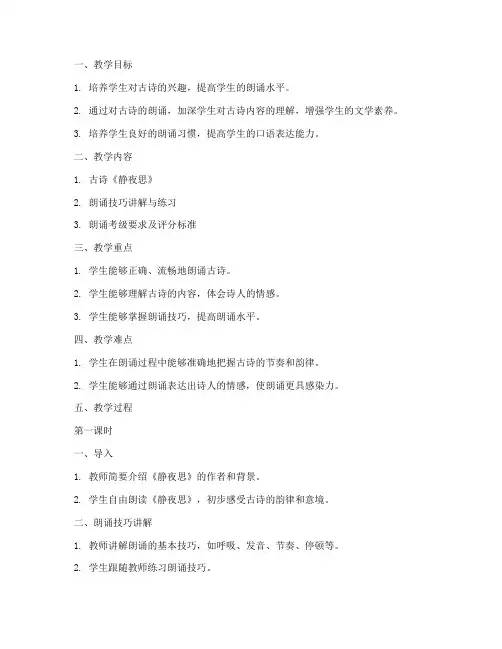 一、教学目标

1. 培养学生对古诗的兴趣，提高学生的朗诵水平。

2. 通过对古诗的朗诵，加深学生对古诗内容的理解，增强学生的文学素养。

3. 培养学生良好的朗诵习惯，提高学生的口语表达能力。

二、教学内容

1. 古诗《静夜思》

2. 朗诵技巧讲解与练习

3. 朗诵考级要求及评分标准

三、教学重点

1. 学生能够正确、流畅地朗诵古诗。

2. 学生能够理解古诗的内容，体会诗人的情感。

3. 学生能够掌握朗诵技巧，提高朗诵水平。

四、教学难点

1. 学生在朗诵过程中能够准确地把握古诗的节奏和韵律。

2. 学生能够通过朗诵表达出诗人的情感，使朗诵更具感染力。

五、教学过程

第一课时

一、导入

1. 教师简要介绍《静夜思》的作者和背景。

2. 学生自由朗读《静夜思》，初步感受古诗的韵律和意境。

二、朗诵技巧讲解

1. 教师讲解朗诵的基本技巧，如呼吸、发音、节奏、停顿等。

2. 学生跟随教师练习朗诵技巧。